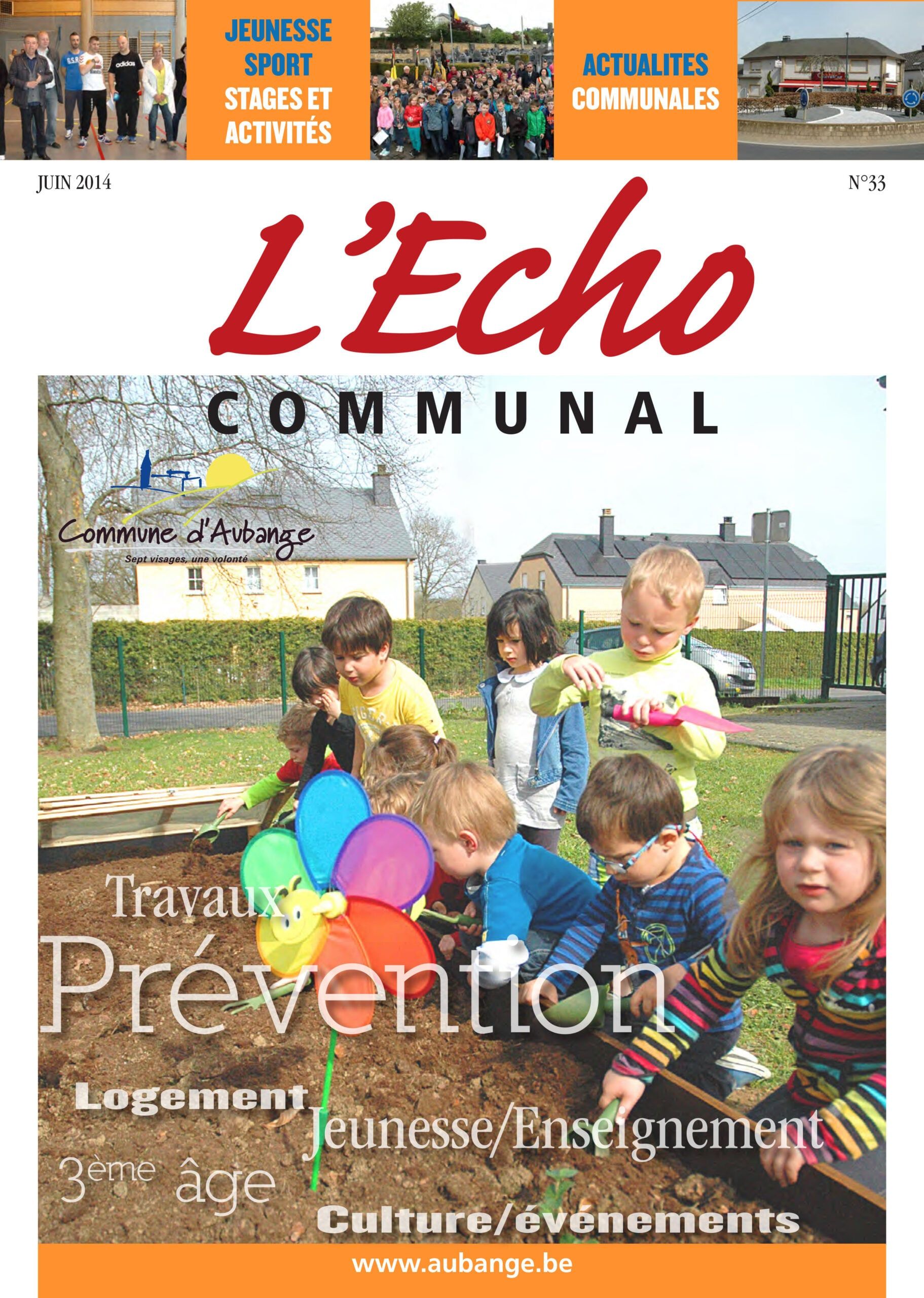 JEUNESSE
SPORT
STAGES ET
ACTIVITÉS

ACTUALITES
COMMUNALES

JUIN 2014

N°33

L'Echo

COMMUNAL

Commune d'Aubange
Sept visages, une volonté

Travaux

Prévention

Logement

Jeunesse/Enseignement

3ème âge

Culture/événements

www.aubange.be